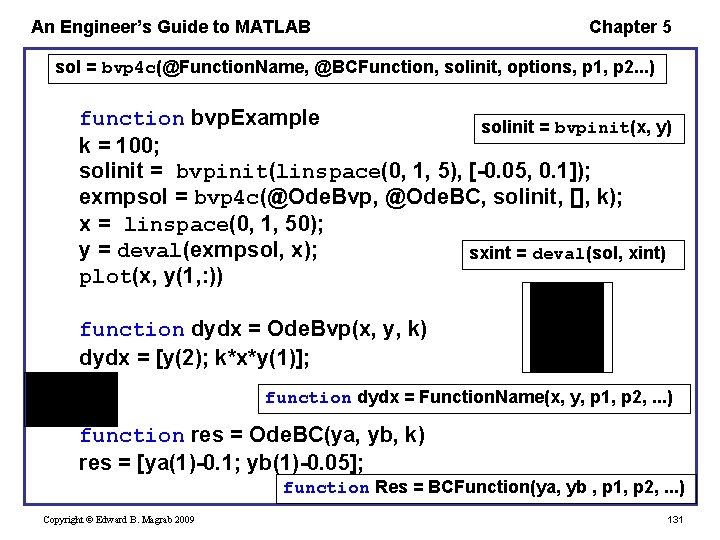 An Engineer's Guide to MATLAB

Chapter 5

sol = bvp4c(@FunctionName, @BCFunction, solinit, options, p1, p2...)

function bvpExample
k = 100;
solinit = bvpinit(linspace(0, 1, 5), [-0.05, 0.1]);
exmpsol = bvp4c(@OdeBvp, @OdeBC, solinit, [], k);
x = linspace(0, 1, 50);
y = deval(exmpsol, x);
plot(x, y(1,:))

solinit = bvpinit(x, y)

sxint = deval(sol, xint)

function dydx = OdeBvp(x, y, k)
dydx = [y(2); k*x*y(1)];

function dydx = FunctionName(x, y, p1, p2, ...)

function res = OdeBC(ya, yb, k)
res = [ya(1)-0.1; yb(1)-0.05];

function Res = BCFunction(ya, yb , p1, p2, ...)

Copyright © Edward B. Magrab 2009

131